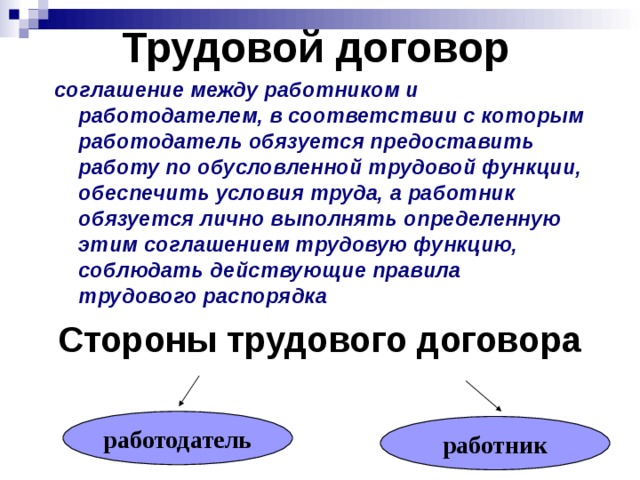 Трудовой договор

соглашение между работником и работодателем, в соответствии с которым работодатель обязуется предоставить работу по обусловленной трудовой функции, обеспечить условия труда, а работник обязуется лично выполнять определенную этим соглашением трудовую функцию, соблюдать действующие правила трудового распорядка

Стороны трудового договора

работодатель

работник